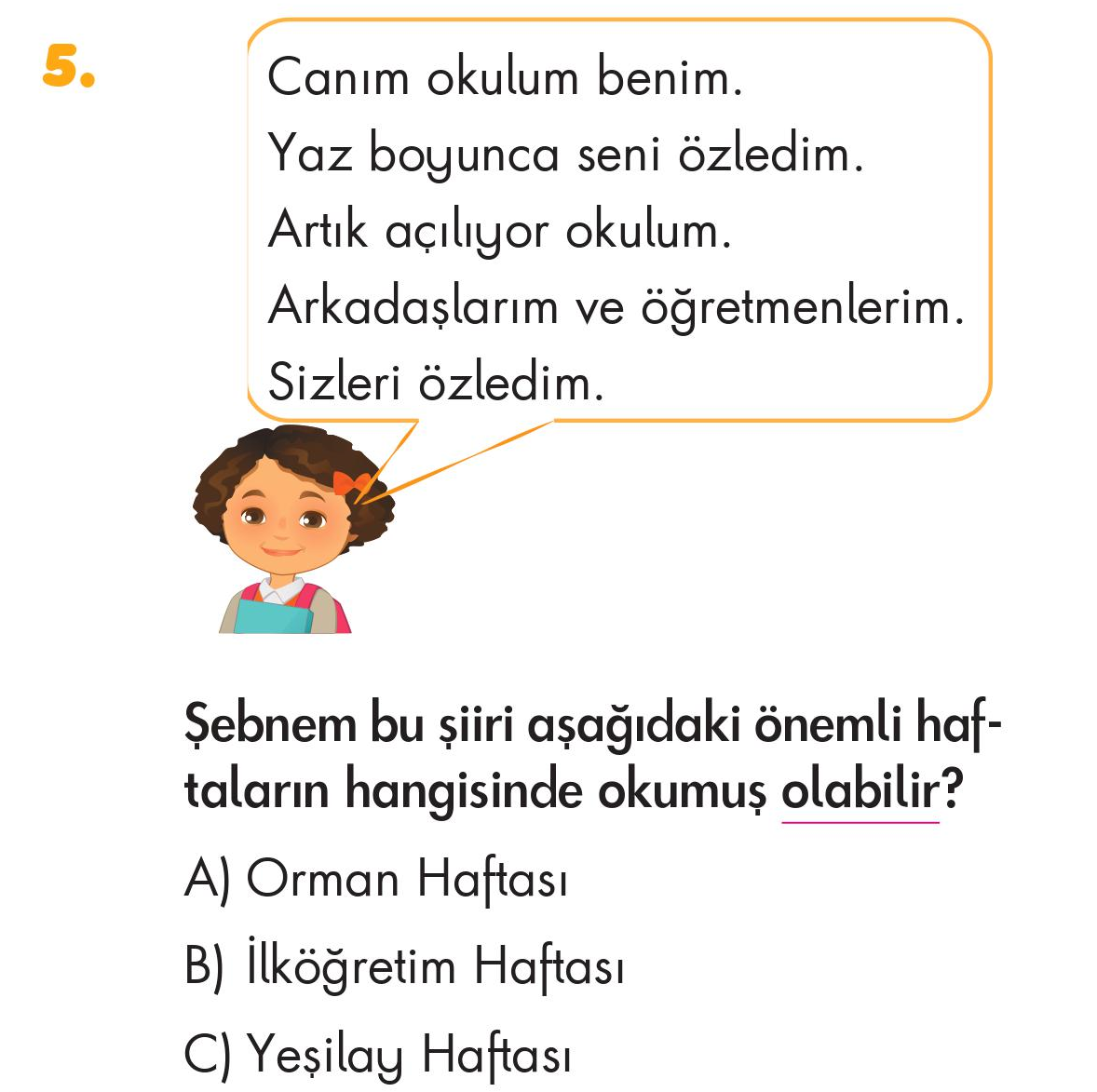 5.

Canım okulum benim.
Yaz boyunca seni özledim.
Artık açılıyor okulum.
Arkadaşlarım ve öğretmenlerim.
Sizleri özledim.

Şebnem bu şiiri aşağıdaki önemli haftaların hangisinde okumuş olabilir?

A) Orman Haftası

B) İlköğretim Haftası

C) Yeşilay Haftası